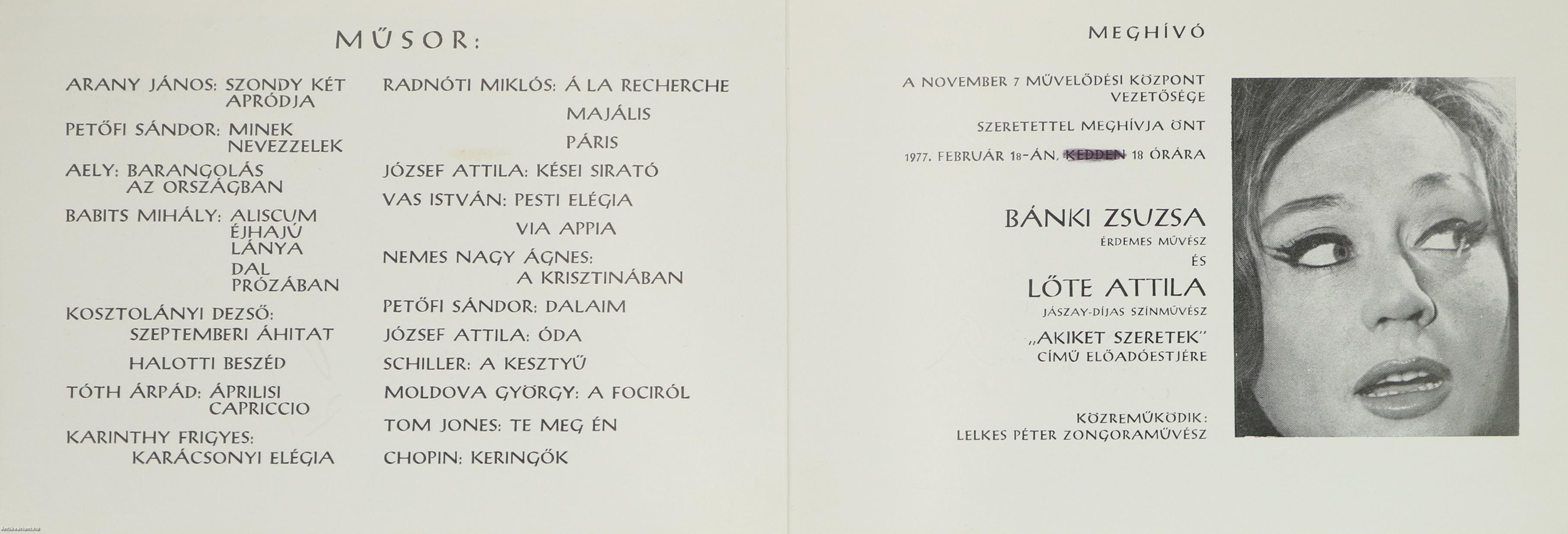 MŰSOR:

ARANY JÁNOS: SZONDY KÉT APRÓDJA

PETŐFI SÁNDOR: MINEK NEVEZZELEK

AELY: BARANGOLÁS AZ ORSZÁGBAN

BABITS MIHÁLY: ALISCUM ÉJHAJÚ LÁNYA
DAL PRÓZÁBAN

KOSZTOLÁNYI DEZSŐ: SZEPTEMBERI ÁHITAT
HALOTTI BESZÉD

TÓTH ÁRPÁD: ÁPRILISI CAPRICCIO

KARINTHY FRIGYES: KARÁCSONYI ELÉGIA

RADNÓTI MIKLÓS: Á LA RECHERCHE
MAJÁLIS
PÁRIS

JÓZSEF ATTILA: KÉSEI SIRATÓ

VAS ISTVÁN: PESTI ELÉGIA
VIA APPIA

NEMES NAGY ÁGNES: A KRISZTINÁBAN

PETŐFI SÁNDOR: DALAIM

JÓZSEF ATTILA: ÓDA

SCHILLER: A KESZTYŰ

MOLDOVA GYÖRGY: A FOCIRÓL

TOM JONES: TE MEG ÉN

CHOPIN: KERINGŐK

MEGHÍVÓ

A NOVEMBER 7 MŰVELŐDÉSI KÖZPONT VEZETŐSÉGE

SZERETETTEL MEGHÍVJA ÖNT

1977. FEBRUÁR 18-ÁN, KEDDEN 18 ÓRÁRA

BÁNKI ZSUZSA
ÉRDEMES MŰVÉSZ
ÉS
LŐTE ATTILA
JÁSZAY-DÍJAS SZÍNMŰVÉSZ
„AKIKET SZERETEK"
CÍMŰ ELŐADÓESTJÉRE

KÖZREMŰKÖDIK:
LELKES PÉTER ZONGORAMŰVÉSZ